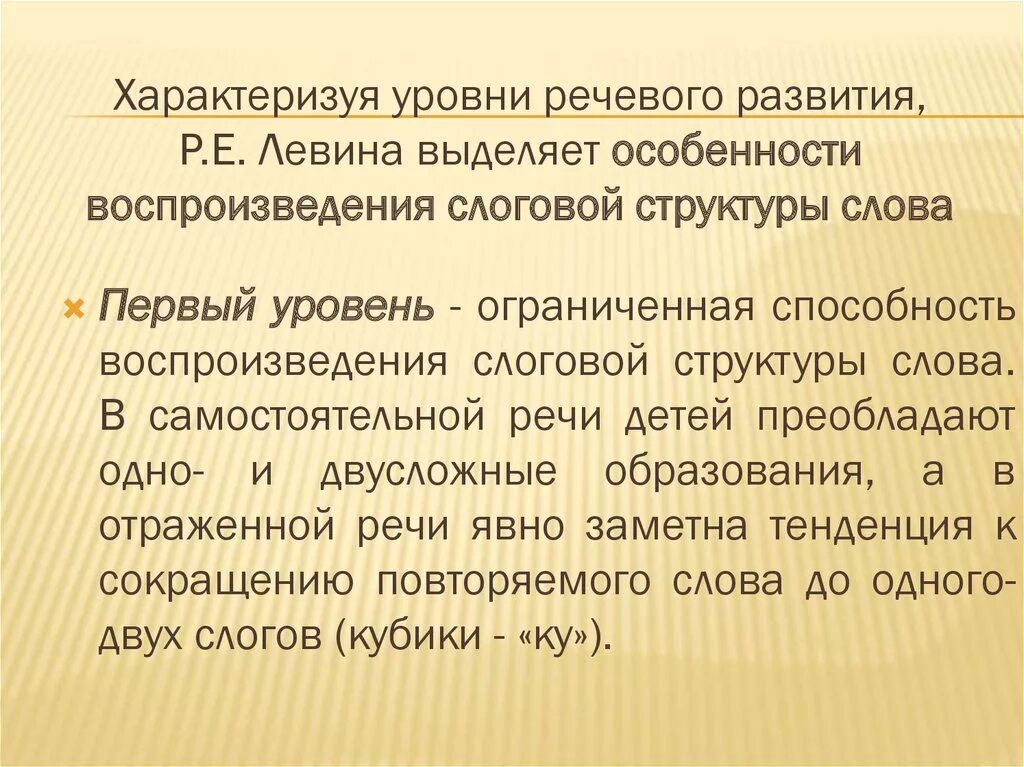 Характеризуя уровни речевого развития, Р.Е. Левина выделяет особенности воспроизведения слоговой структуры слова

Первый уровень - ограниченная способность воспроизведения слоговой структуры слова. В самостоятельной речи детей преобладают одно- и двусложные образования, а в отраженной речи явно заметна тенденция к сокращению повторяемого слова до одного-двух слогов (кубики - «ку»).